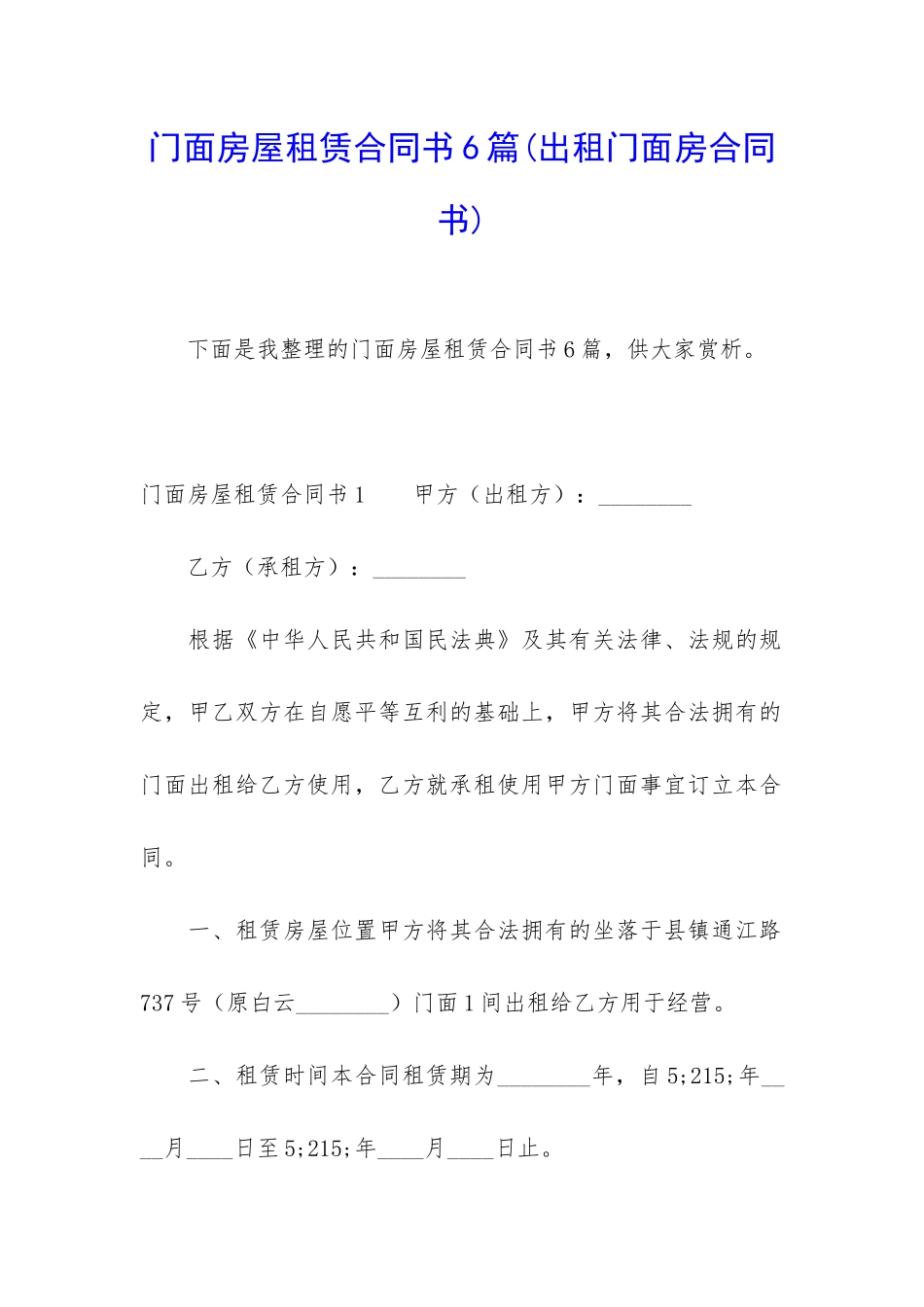 门面房屋租赁合同书6篇(出租门面房合同书)

下面是我整理的门面房屋租赁合同书6篇，供大家赏析。

门面房屋租赁合同书1　　甲方（出租方）：________

乙方（承租方）：________

根据《中华人民共和国民法典》及其有关法律、法规的规定，甲乙双方在自愿平等互利的基础上，甲方将其合法拥有的门面出租给乙方使用，乙方就承租使用甲方门面事宜订立本合同。

一、租赁房屋位置甲方将其合法拥有的坐落于县镇通江路737号（原白云________）门面1间出租给乙方用于经营。

二、租赁时间本合同租赁期为________年，自5;215;年____月____日至5;215;年____月____日止。